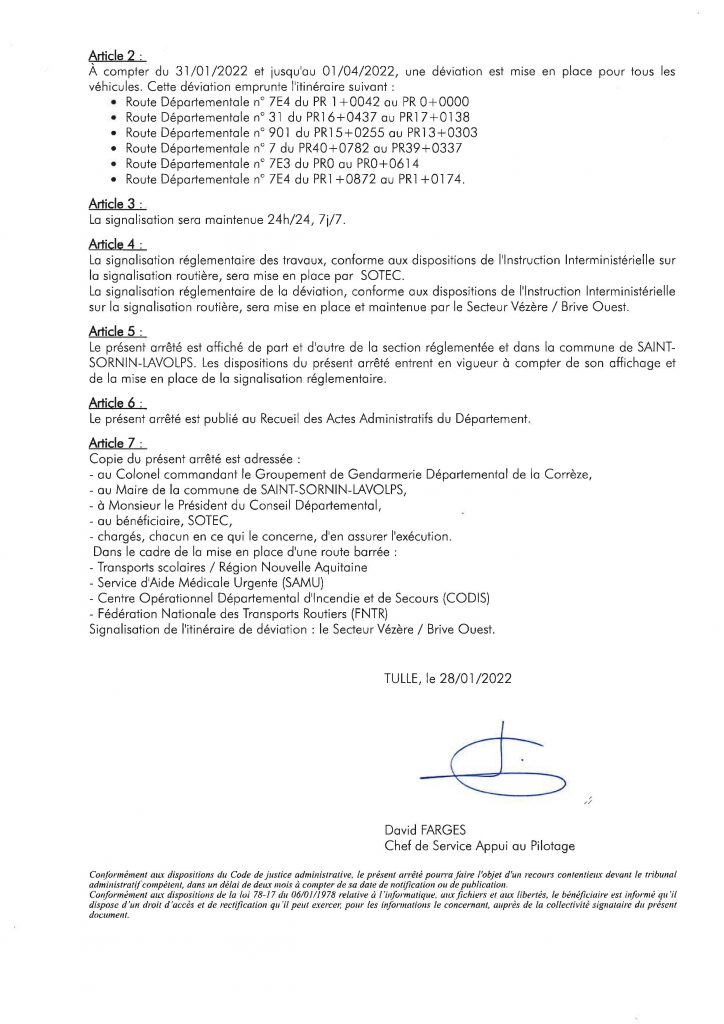 Article 2 :
À compter du 31/01/2022 et jusqu'au 01/04/2022, une déviation est mise en place pour tous les véhicules. Cette déviation emprunte l'itinéraire suivant :
• Route Départementale n° 7E4 du PR 1+0042 au PR 0+0000
• Route Départementale n° 31 du PR16+0437 au PR17+0138
• Route Départementale n° 901 du PR15+0255 au PR13+0303
• Route Départementale n° 7 du PR40+0782 au PR39+0337
• Route Départementale n° 7E3 du PR0 au PR0+0614
• Route Départementale n° 7E4 du PR1+0872 au PR1+0174.

Article 3 :
La signalisation sera maintenue 24h/24, 7j/7.

Article 4 :
La signalisation réglementaire des travaux, conforme aux dispositions de l'Instruction Interministérielle sur la signalisation routière, sera mise en place par SOTEC.
La signalisation réglementaire de la déviation, conforme aux dispositions de l'Instruction Interministérielle sur la signalisation routière, sera mise en place et maintenue par le Secteur Vézère / Brive Ouest.

Article 5 :
Le présent arrêté est affiché de part et d'autre de la section réglementée et dans la commune de SAINT-SORNIN-LAVOLPS. Les dispositions du présent arrêté entrent en vigueur à compter de son affichage et de la mise en place de la signalisation réglementaire.

Article 6 :
Le présent arrêté est publié au Recueil des Actes Administratifs du Département.

Article 7 :
Copie du présent arrêté est adressée :
- au Colonel commandant le Groupement de Gendarmerie Départemental de la Corrèze,
- au Maire de la commune de SAINT-SORNIN-LAVOLPS,
- à Monsieur le Président du Conseil Départemental,
- au bénéficiaire, SOTEC,
- chargés, chacun en ce qui le concerne, d'en assurer l'exécution.
Dans le cadre de la mise en place d'une route barrée :
- Transports scolaires / Région Nouvelle Aquitaine
- Service d'Aide Médicale Urgente (SAMU)
- Centre Opérationnel Départemental d'Incendie et de Secours (CODIS)
- Fédération Nationale des Transports Routiers (FNTR)
Signalisation de l'itinéraire de déviation : le Secteur Vézère / Brive Ouest.

TULLE, le 28/01/2022

David FARGES
Chef de Service Appui au Pilotage

Conformément aux dispositions du Code de justice administrative, le présent arrêté pourra faire l'objet d'un recours contentieux devant le tribunal administratif compétent, dans un délai de deux mois à compter de sa date de notification ou de publication.
Conformément aux dispositions de la loi 78-17 du 06/01/1978 relative à l'informatique, aux fichiers et aux libertés, le bénéficiaire est informé qu'il dispose d'un droit d'accès et de rectification qu'il peut exercer, pour les informations le concernant, auprès de la collectivité signataire du présent document.